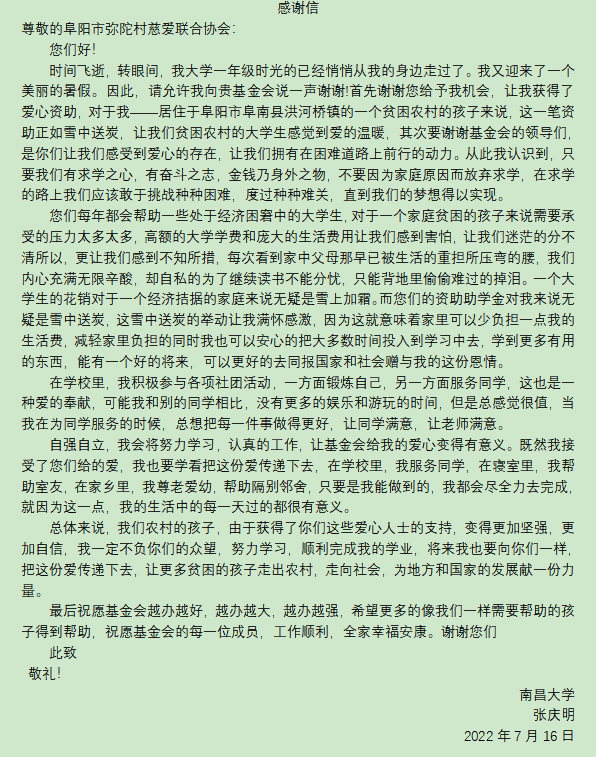 感谢信

尊敬的阜阳市弥陀村慈爱联合协会：

您们好！

时间飞逝，转眼间，我大学一年级时光的已经悄悄从我的身边走过了。我又迎来了一个美丽的暑假。因此，请允许我向贵基金会说一声谢谢!首先谢谢您给予我机会，让我获得了爱心资助，对于我——居住于阜阳市阜南县洪河桥镇的一个贫困农村的孩子来说，这一笔资助正如雪中送炭，让我们贫困农村的大学生感觉到爱的温暖，其次要谢谢基金会的领导们，是你们让我们感受到爱心的存在，让我们拥有在困难道路上前行的动力。从此我认识到，只要我们有求学之心，有奋斗之志，金钱乃身外之物，不要因为家庭原因而放弃求学，在求学的路上我们应该敢于挑战种种困难，度过种种难关，直到我们的梦想得以实现。

您们每年都会帮助一些处于经济困窘中的大学生，对于一个家庭贫困的孩子来说需要承受的压力太多太多，高额的大学学费和庞大的生活费用让我们感到害怕，让我们迷茫的分不清所以，更让我们感到不知所措，每次看到家中父母那早已被生活的重担所压弯的腰，我们内心充满无限辛酸，却自私的为了继续读书不能分忧，只能背地里偷偷难过的掉泪。一个大学生的花销对于一个经济拮据的家庭来说无疑是雪上加霜。而您们的资助助学金对我来说无疑是雪中送炭，这雪中送炭的举动让我满怀感激，因为这就意味着家里可以少负担一点我的生活费，减轻家里负担的同时我也可以安心的把大多数时间投入到学习中去，学到更多有用的东西，能有一个好的将来，可以更好的去回报国家和社会赠与我的这份恩情。

在学校里，我积极参与各项社团活动，一方面锻炼自己，另一方面服务同学，这也是一种爱的奉献，可能我和别的同学相比，没有更多的娱乐和游玩的时间，但是总感觉很值，当我在为同学服务的时候，总想把每一件事做得更好，让同学满意，让老师满意。

自强自立，我会将努力学习，认真的工作，让基金会给我的爱心变得有意义。既然我接受了您们给的爱，我也要学着把这份爱传递下去，在学校里，我服务同学，在寝室里，我帮助室友，在家乡里，我尊老爱幼，帮助隔别邻舍，只要是我能做到的，我都会尽全力去完成，就因为这一点，我的生活中的每一天过的都很有意义。

总体来说，我们农村的孩子，由于获得了你们这些爱心人士的支持，变得更加坚强，更加自信，我一定不负你们的众望，努力学习，顺利完成我的学业，将来我也要向你们一样，把这份爱传递下去，让更多贫困的孩子走出农村，走向社会，为地方和国家的发展献一份力量。

最后祝愿基金会越办越好，越办越大，越办越强，希望更多的像我们一样需要帮助的孩子得到帮助，祝愿基金会的每一位成员，工作顺利，全家幸福安康。谢谢您们

此致

敬礼!

南昌大学

张庆明

2022 年 7 月 16 日